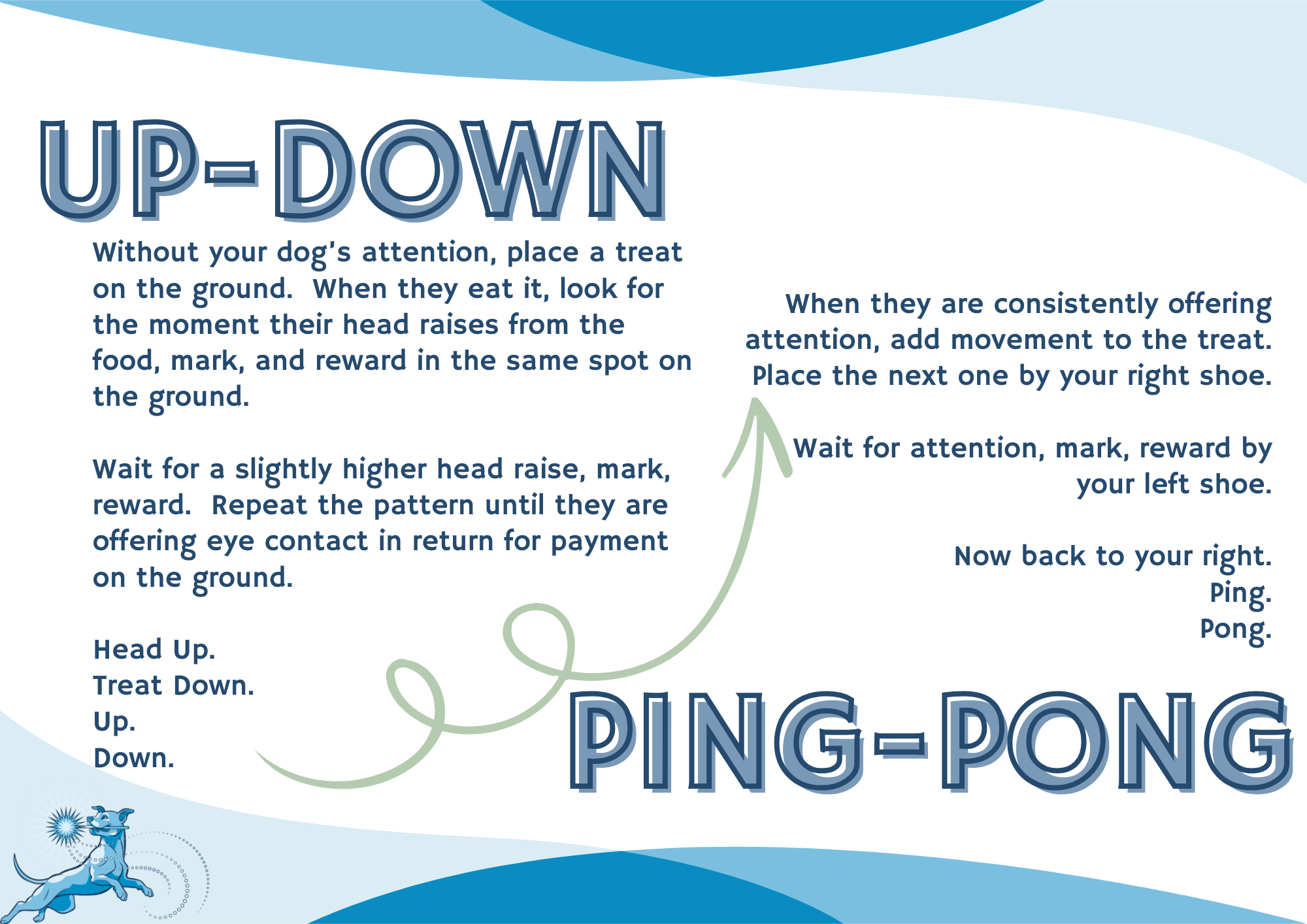 UP-DOWN

Without your dog's attention, place a treat on the ground. When they eat it, look for the moment their head raises from the food, mark, and reward in the same spot on the ground.

Wait for a slightly higher head raise, mark, reward. Repeat the pattern until they are offering eye contact in return for payment on the ground.

Head Up.
Treat Down.
Up.
Down.

When they are consistently offering attention, add movement to the treat. Place the next one by your right shoe.

Wait for attention, mark, reward by your left shoe.

Now back to your right.
Ping.
Pong.

PING-PONG